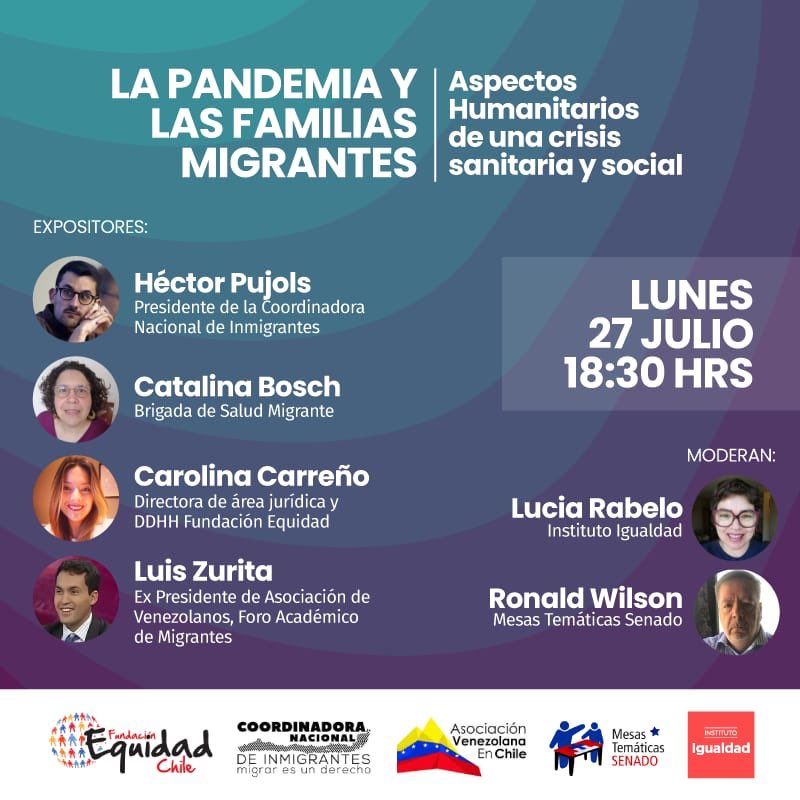 LA PANDEMIA Y LAS FAMILIAS MIGRANTES

Aspectos Humanitarios de una crisis sanitaria y social

EXPOSITORES:

Héctor Pujols
Presidente de la Coordinadora Nacional de Inmigrantes

Catalina Bosch
Brigada de Salud Migrante

Carolina Carreño
Directora de área jurídica y DDHH Fundación Equidad

Luis Zurita
Ex Presidente de Asociación de Venezolanos, Foro Académico de Migrantes

LUNES
27 JULIO
18:30 HRS

MODERAN:

Lucia Rabelo
Instituto Igualdad

Ronald Wilson
Mesas Temáticas Senado

Fundación Equidad Chile

COORDINADORA NACIONAL DE INMIGRANTES
migrar es un derecho

Asociación Venezolana En Chile

Mesas Temáticas SENADO

INSTITUTO Igualdad